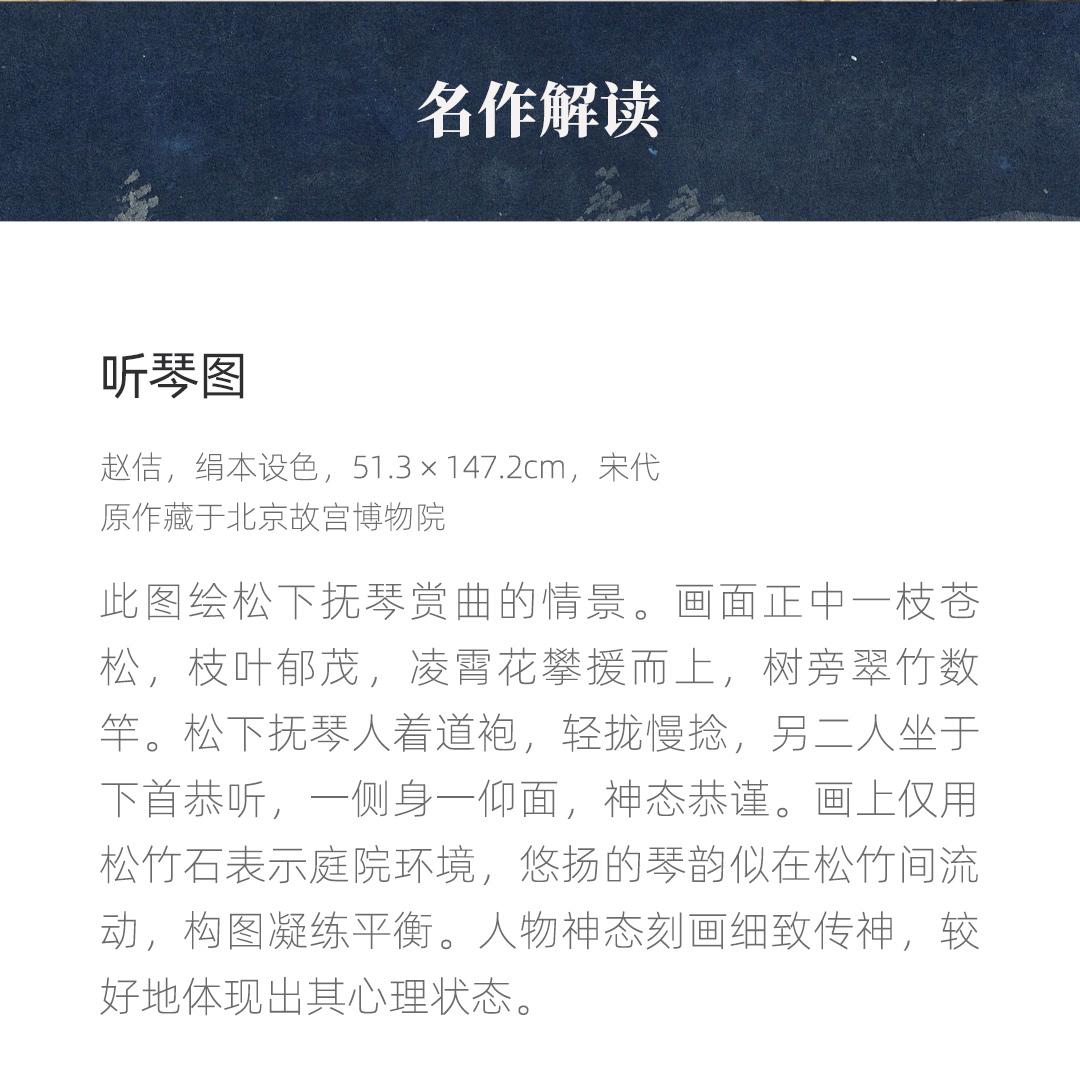 名作解读

听琴图

赵佶，绢本设色，51.3×147.2cm，宋代
原作藏于北京故宫博物院

此图绘松下抚琴赏曲的情景。画面正中一枝苍松，枝叶郁茂，凌霄花攀援而上，树旁翠竹数竿。松下抚琴人着道袍，轻拢慢捻，另二人坐于下首恭听，一侧身一仰面，神态恭谨。画上仅用松竹石表示庭院环境，悠扬的琴韵似在松竹间流动，构图凝练平衡。人物神态刻画细致传神，较好地体现出其心理状态。